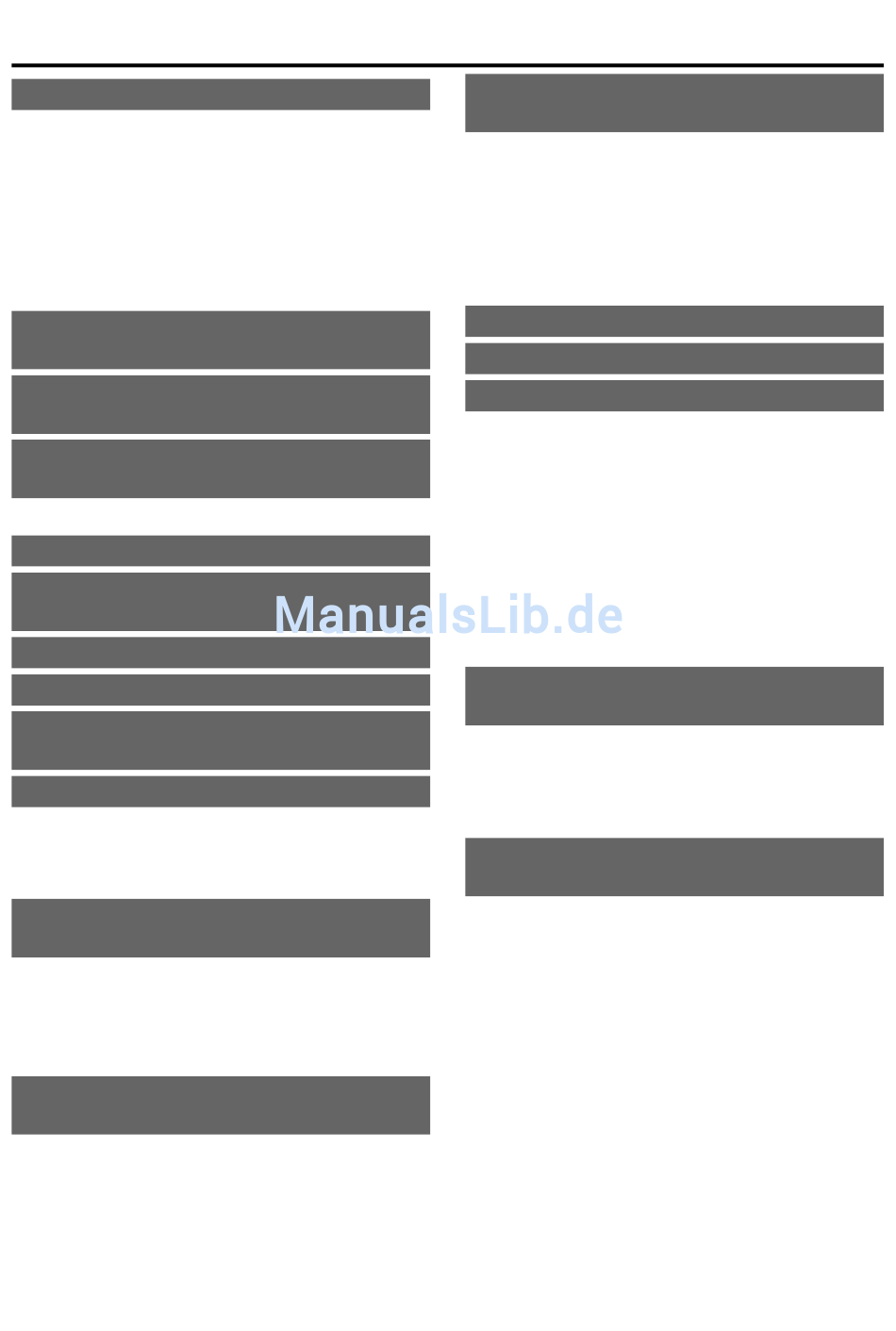 ManualsLib.de